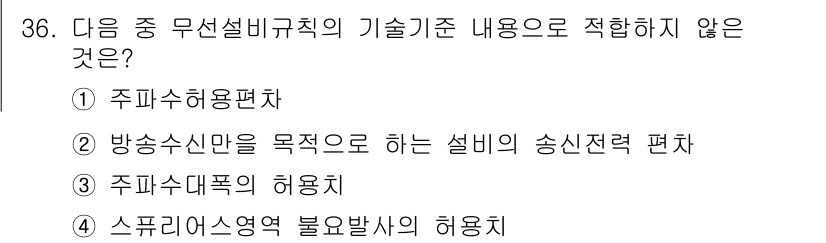 36. 다음 중 무선설비규칙의 기술기준 내용으로 적합하지 않은 것은?

① 주파수허용편차

② 방송수신만을 목적으로 하는 설비의 송신전력 편차

③ 주파수대폭의 허용치

④ 스퓨리어스영역 불요발사의 허용치